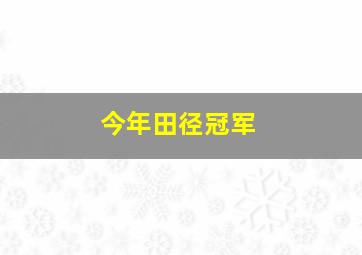 今年田径冠军